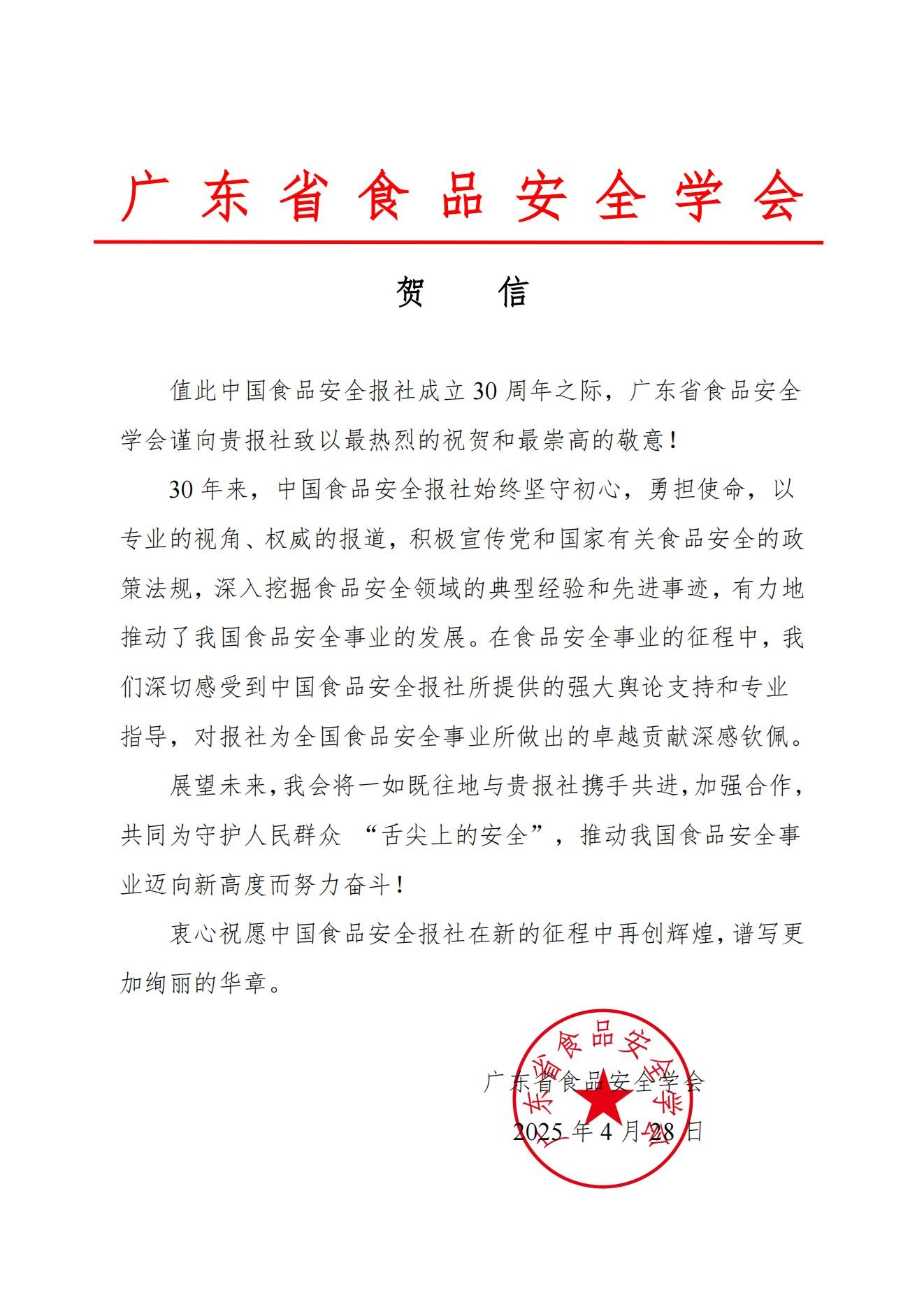 广东省食品安全学会

贺　信

值此中国食品安全报社成立30周年之际，广东省食品安全学会谨向贵报社致以最热烈的祝贺和最崇高的敬意！

30年来，中国食品安全报社始终坚守初心，勇担使命，以专业的视角、权威的报道，积极宣传党和国家有关食品安全的政策法规，深入挖掘食品安全领域的典型经验和先进事迹，有力地推动了我国食品安全事业的发展。在食品安全事业的征程中，我们深切感受到中国食品安全报社所提供的强大舆论支持和专业指导，对报社为全国食品安全事业所做出的卓越贡献深感钦佩。

展望未来，我会将一如既往地与贵报社携手共进，加强合作，共同为守护人民群众 “舌尖上的安全”，推动我国食品安全事业迈向新高度而努力奋斗！

衷心祝愿中国食品安全报社在新的征程中再创辉煌，谱写更加绚丽的华章。

广东省食品安全学会
2025年4月28日

广东省食品安全学会